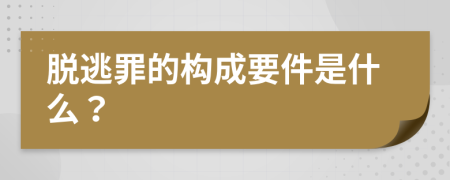 脱逃罪的构成要件是什么？